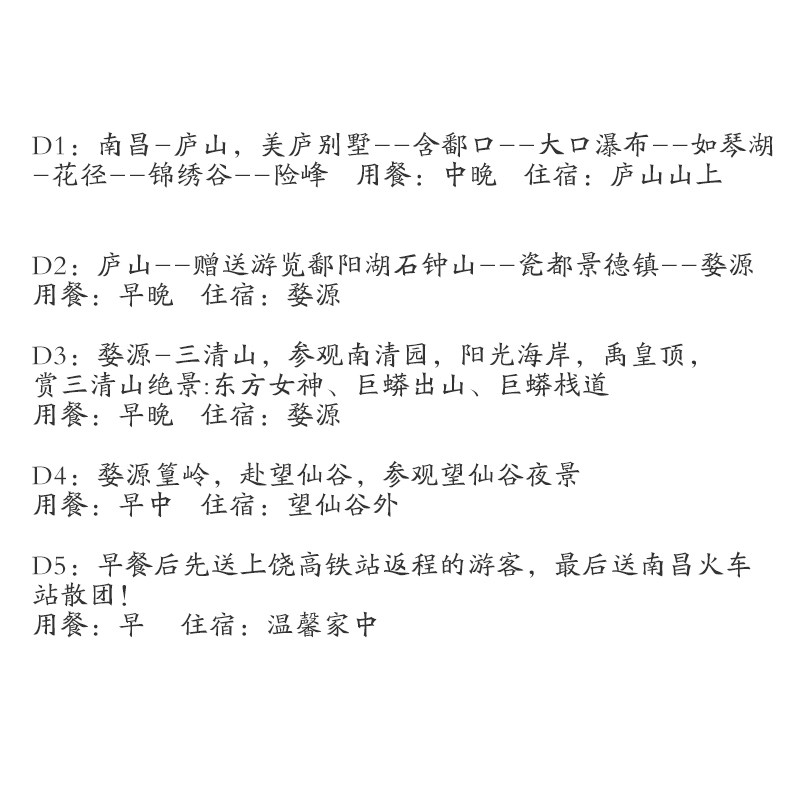 D1：南昌-庐山，美庐别墅--含鄱口--大口瀑布--如琴湖-花径--锦绣谷--险峰　用餐：中晚　住宿：庐山山上

D2：庐山--赠送游览鄱阳湖石钟山--瓷都景德镇--婺源
用餐：早晚　住宿：婺源

D3：婺源-三清山，参观南清园，阳光海岸，禹皇顶，
赏三清山绝景:东方女神、巨蟒出山、巨蟒栈道
用餐：早晚　住宿：婺源

D4：婺源篁岭，赴望仙谷，参观望仙谷夜景
用餐：早中　住宿：望仙谷外

D5：早餐后先送上饶高铁站返程的游客，最后送南昌火车站散团！
用餐：早　住宿：温馨家中